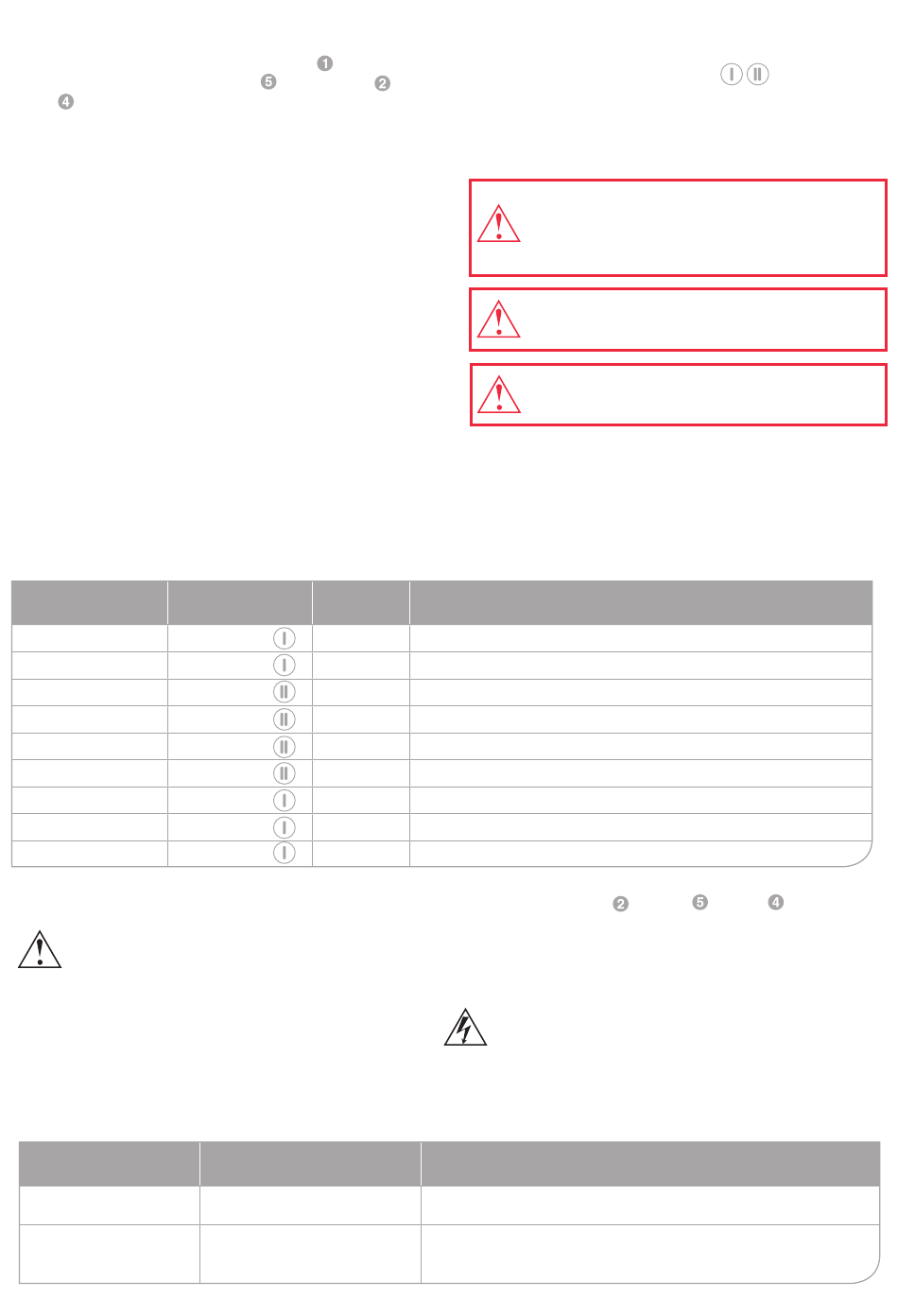 1 5 2 4

I II

I
I
II
II
II
II
I
I
I

2 5 4